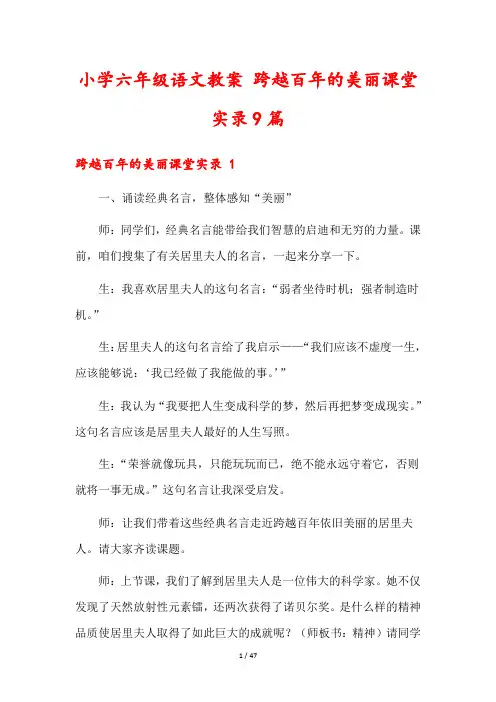 小学六年级语文教案 跨越百年的美丽课堂实录9篇

跨越百年的美丽课堂实录 1

一、诵读经典名言，整体感知“美丽”

师：同学们，经典名言能带给我们智慧的启迪和无穷的力量。课前，咱们搜集了有关居里夫人的名言，一起来分享一下。

生：我喜欢居里夫人的这句名言：“弱者坐待时机；强者制造时机。”

生：居里夫人的这句名言给了我启示——“我们应该不虚度一生，应该能够说：‘我已经做了我能做的事。’”

生：我认为“我要把人生变成科学的梦，然后再把梦变成现实。”这句名言应该是居里夫人最好的人生写照。

生：“荣誉就像玩具，只能玩玩而已，绝不能永远守着它，否则就将一事无成。”这句名言让我深受启发。

师：让我们带着这些经典名言走近跨越百年依旧美丽的居里夫人。请大家齐读课题。

师：上节课，我们了解到居里夫人是一位伟大的科学家。她不仅发现了天然放射性元素镭，还两次获得了诺贝尔奖。是什么样的精神品质使居里夫人取得了如此巨大的成就呢？（师板书：精神）请同学

1 / 47